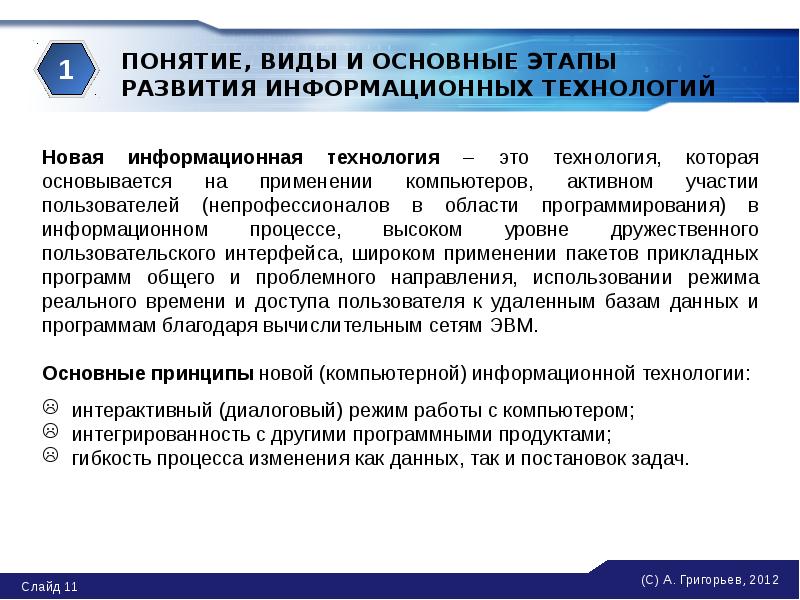 1

ПОНЯТИЕ, ВИДЫ И ОСНОВНЫЕ ЭТАПЫ РАЗВИТИЯ ИНФОРМАЦИОННЫХ ТЕХНОЛОГИЙ

Новая информационная технология – это технология, которая основывается на применении компьютеров, активном участии пользователей (непрофессионалов в области программирования) в информационном процессе, высоком уровне дружественного пользовательского интерфейса, широком применении пакетов прикладных программ общего и проблемного направления, использовании режима реального времени и доступа пользователя к удаленным базам данных и программам благодаря вычислительным сетям ЭВМ.

Основные принципы новой (компьютерной) информационной технологии:

☹ интерактивный (диалоговый) режим работы с компьютером;
☹ интегрированность с другими программными продуктами;
☹ гибкость процесса изменения как данных, так и постановок задач.

Слайд 11

(С) А. Григорьев, 2012